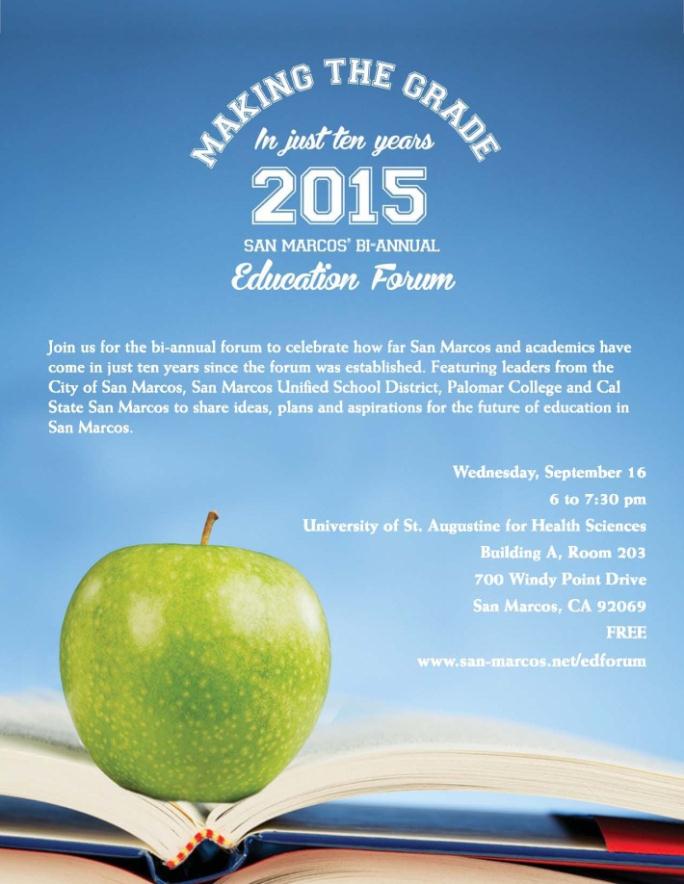 MAKING THE GRADE
In just ten years
2015
SAN MARCOS' BI-ANNUAL
Education Forum

Join us for the bi-annual forum to celebrate how far San Marcos and academics have come in just ten years since the forum was established. Featuring leaders from the City of San Marcos, San Marcos Unified School District, Palomar College and Cal State San Marcos to share ideas, plans and aspirations for the future of education in San Marcos.

Wednesday, September 16
6 to 7:30 pm
University of St. Augustine for Health Sciences
Building A, Room 203
700 Windy Point Drive
San Marcos, CA 92069
FREE
www.san-marcos.net/edforum